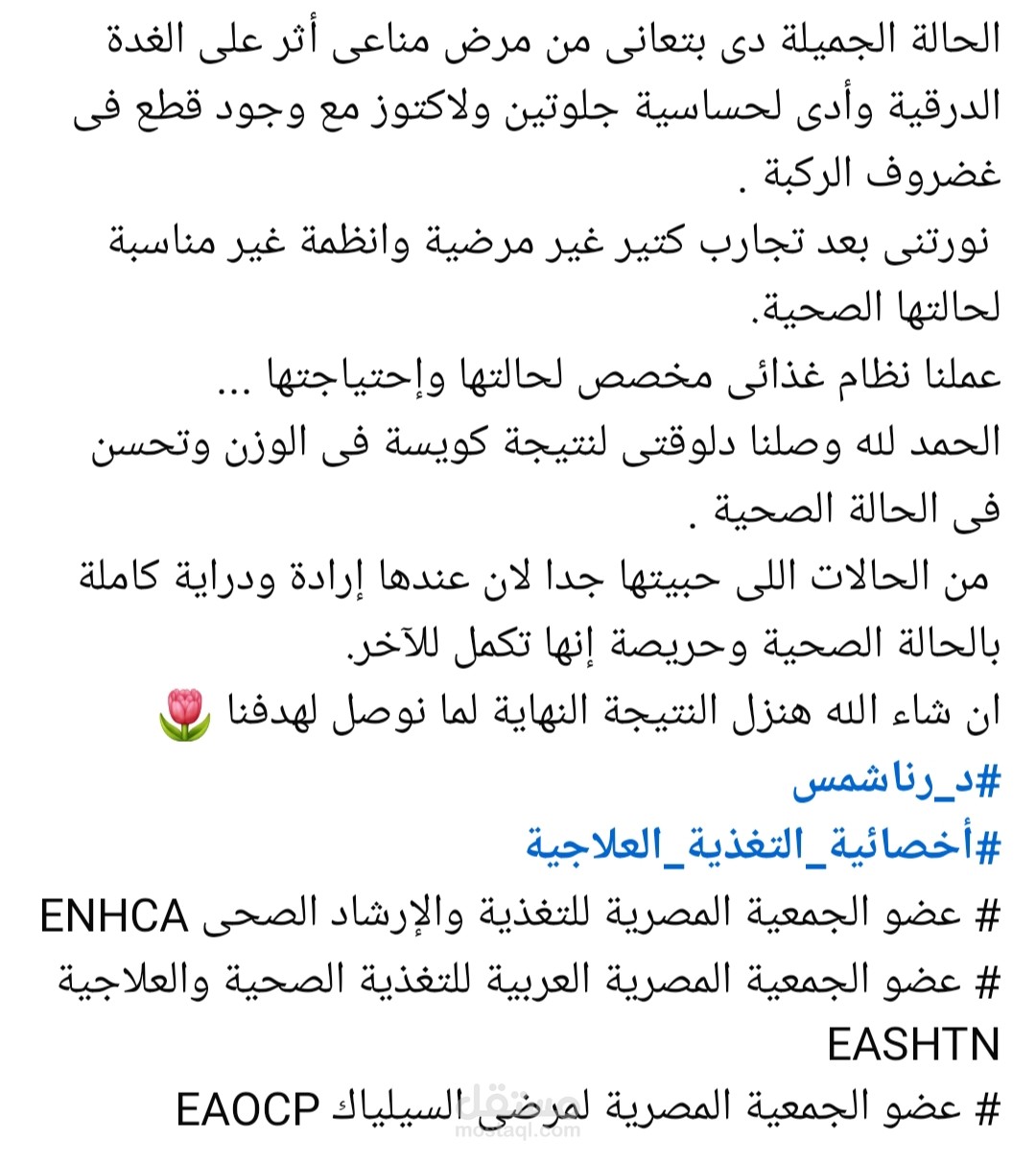 الحالة الجميلة دى بتعانى من مرض مناعى أثر على الغدة الدرقية وأدى لحساسية جلوتين ولاكتوز مع وجود قطع فى غضروف الركبة .
نورتنى بعد تجارب كتير غير مرضية وانظمة غير مناسبة لحالتها الصحية.
عملنا نظام غذائى مخصص لحالتها وإحتياجتها ...
الحمد لله وصلنا دلوقتى لنتيجة كويسة فى الوزن وتحسن فى الحالة الصحية .
من الحالات اللى حبيتها جدا لان عندها إرادة ودراية كاملة بالحالة الصحية وحريصة إنها تكمل للآخر.
ان شاء الله هنزل النتيجة النهاية لما نوصل لهدفنا 🌷
#د_رناشمس
#أخصائية_التغذية_العلاجية
# عضو الجمعية المصرية للتغذية والإرشاد الصحى ENHCA
# عضو الجمعية المصرية العربية للتغذية الصحية والعلاجية EASHTN
# عضو الجمعية المصرية لمرضى السيلياك EAOCP
مستقل
mostaql.com